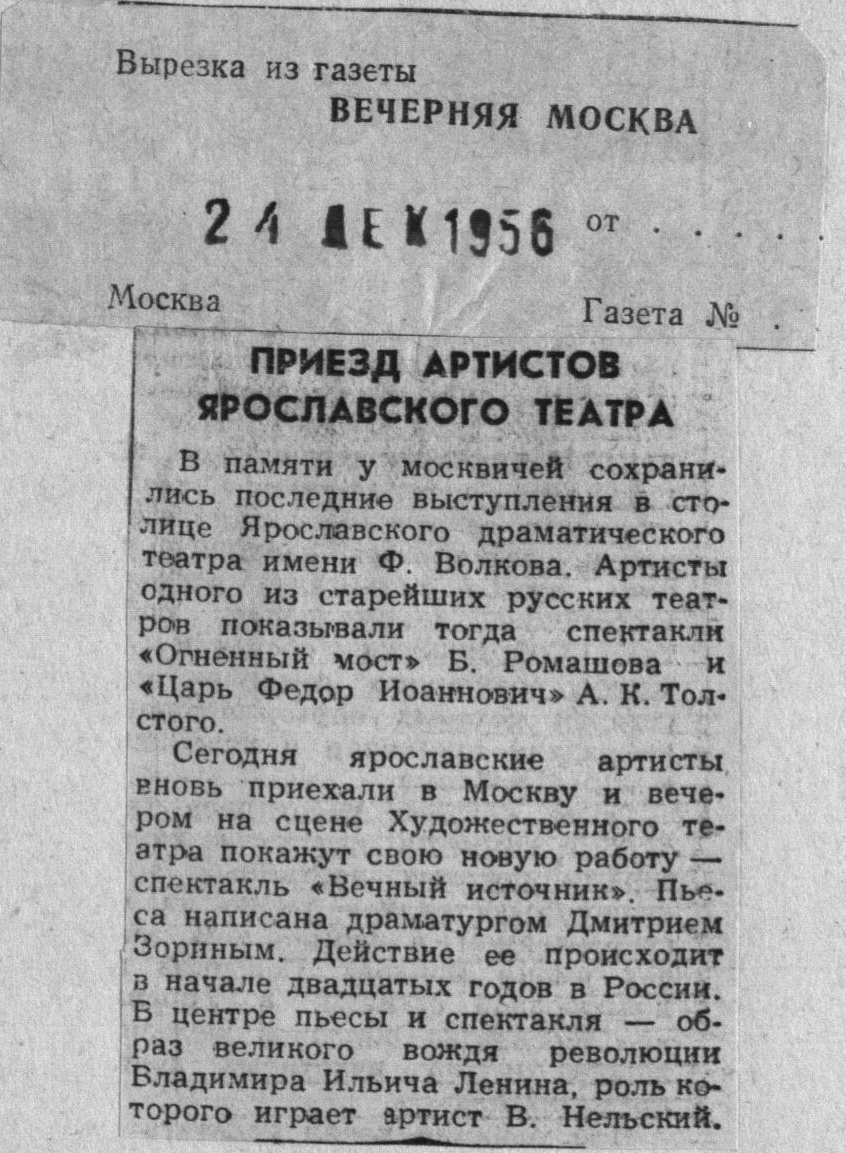 Вырезка из газеты
ВЕЧЕРНЯЯ МОСКВА

24 ДЕК 1956 от . . . .

Москва Газета № .

ПРИЕЗД АРТИСТОВ ЯРОСЛАВСКОГО ТЕАТРА

В памяти у москвичей сохранились последние выступления в столице Ярославского драматического театра имени Ф. Волкова. Артисты одного из старейших русских театров показывали тогда спектакли «Огненный мост» Б. Ромашова и «Царь Федор Иоаннович» А. К. Толстого.

Сегодня ярославские артисты вновь приехали в Москву и вечером на сцене Художественного театра покажут свою новую работу — спектакль «Вечный источник». Пьеса написана драматургом Дмитрием Зориным. Действие ее происходит в начале двадцатых годов в России. В центре пьесы и спектакля — образ великого вождя революции Владимира Ильича Ленина, роль которого играет артист В. Нельский.